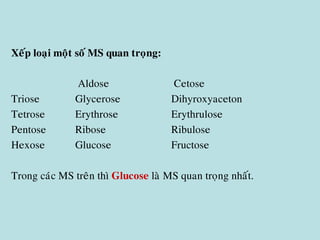 Xếp loại một số MS quan trọng:

| | Aldose | Cetose |
|---|---|---|
| Triose | Glycerose | Dihyroxyaceton |
| Tetrose | Erythrose | Erythrulose |
| Pentose | Ribose | Ribulose |
| Hexose | Glucose | Fructose |

Trong các MS trên thì Glucose là MS quan trọng nhất.